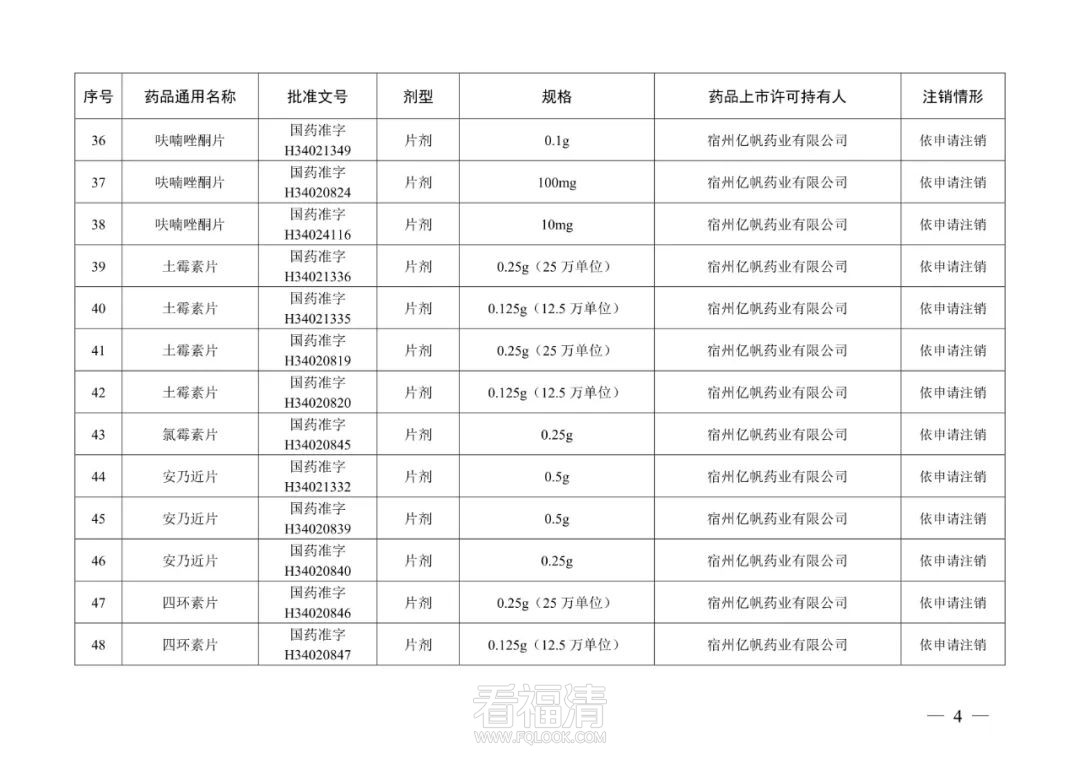 | 序号 | 药品通用名称 | 批准文号 | 剂型 | 规格 | 药品上市许可持有人 | 注销情形 |
|---|---|---|---|---|---|---|
| 36 | 呋喃唑酮片 | 国药准字 H34021349 | 片剂 | 0.1g | 宿州亿帆药业有限公司 | 依申请注销 |
| 37 | 呋喃唑酮片 | 国药准字 H34020824 | 片剂 | 100mg | 宿州亿帆药业有限公司 | 依申请注销 |
| 38 | 呋喃唑酮片 | 国药准字 H34024116 | 片剂 | 10mg | 宿州亿帆药业有限公司 | 依申请注销 |
| 39 | 土霉素片 | 国药准字 H34021336 | 片剂 | 0.25g（25 万单位） | 宿州亿帆药业有限公司 | 依申请注销 |
| 40 | 土霉素片 | 国药准字 H34021335 | 片剂 | 0.125g（12.5 万单位） | 宿州亿帆药业有限公司 | 依申请注销 |
| 41 | 土霉素片 | 国药准字 H34020819 | 片剂 | 0.25g（25 万单位） | 宿州亿帆药业有限公司 | 依申请注销 |
| 42 | 土霉素片 | 国药准字 H34020820 | 片剂 | 0.125g（12.5 万单位） | 宿州亿帆药业有限公司 | 依申请注销 |
| 43 | 氯霉素片 | 国药准字 H34020845 | 片剂 | 0.25g | 宿州亿帆药业有限公司 | 依申请注销 |
| 44 | 安乃近片 | 国药准字 H34021332 | 片剂 | 0.5g | 宿州亿帆药业有限公司 | 依申请注销 |
| 45 | 安乃近片 | 国药准字 H34020839 | 片剂 | 0.5g | 宿州亿帆药业有限公司 | 依申请注销 |
| 46 | 安乃近片 | 国药准字 H34020840 | 片剂 | 0.25g | 宿州亿帆药业有限公司 | 依申请注销 |
| 47 | 四环素片 | 国药准字 H34020846 | 片剂 | 0.25g（25 万单位） | 宿州亿帆药业有限公司 | 依申请注销 |
| 48 | 四环素片 | 国药准字 H34020847 | 片剂 | 0.125g（12.5 万单位） | 宿州亿帆药业有限公司 | 依申请注销 |

看福清
WWW.FQLOOK.COM

— 4 —